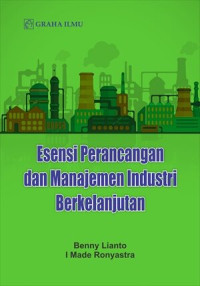 GRAHA ILMU

Esensi Perancangan dan Manajemen Industri Berkelanjutan

Benny Lianto
I Made Ronyastra